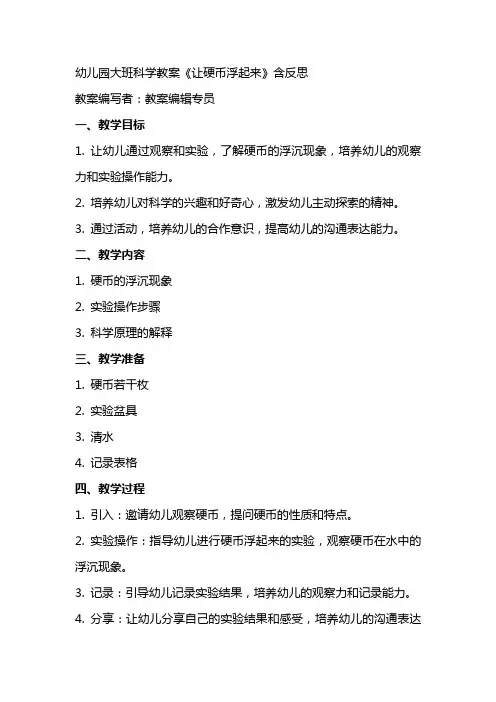 幼儿园大班科学教案《让硬币浮起来》含反思

教案编写者：教案编辑专员

一、教学目标

1. 让幼儿通过观察和实验，了解硬币的浮沉现象，培养幼儿的观察力和实验操作能力。

2. 培养幼儿对科学的兴趣和好奇心，激发幼儿主动探索的精神。

3. 通过活动，培养幼儿的合作意识，提高幼儿的沟通表达能力。

二、教学内容

1. 硬币的浮沉现象

2. 实验操作步骤

3. 科学原理的解释

三、教学准备

1. 硬币若干枚

2. 实验盆具

3. 清水

4. 记录表格

四、教学过程

1. 引入：邀请幼儿观察硬币，提问硬币的性质和特点。

2. 实验操作：指导幼儿进行硬币浮起来的实验，观察硬币在水中的浮沉现象。

3. 记录：引导幼儿记录实验结果，培养幼儿的观察力和记录能力。

4. 分享：让幼儿分享自己的实验结果和感受，培养幼儿的沟通表达